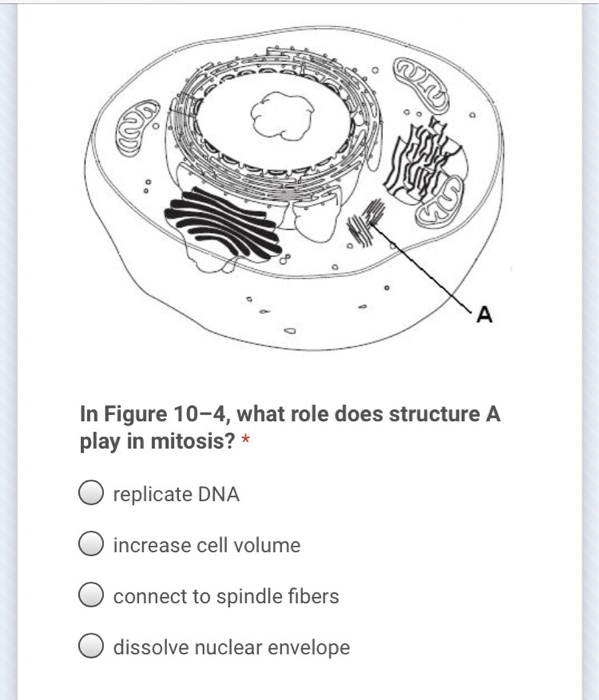 A

In Figure 10–4, what role does structure A play in mitosis? *

replicate DNA

increase cell volume

connect to spindle fibers

dissolve nuclear envelope